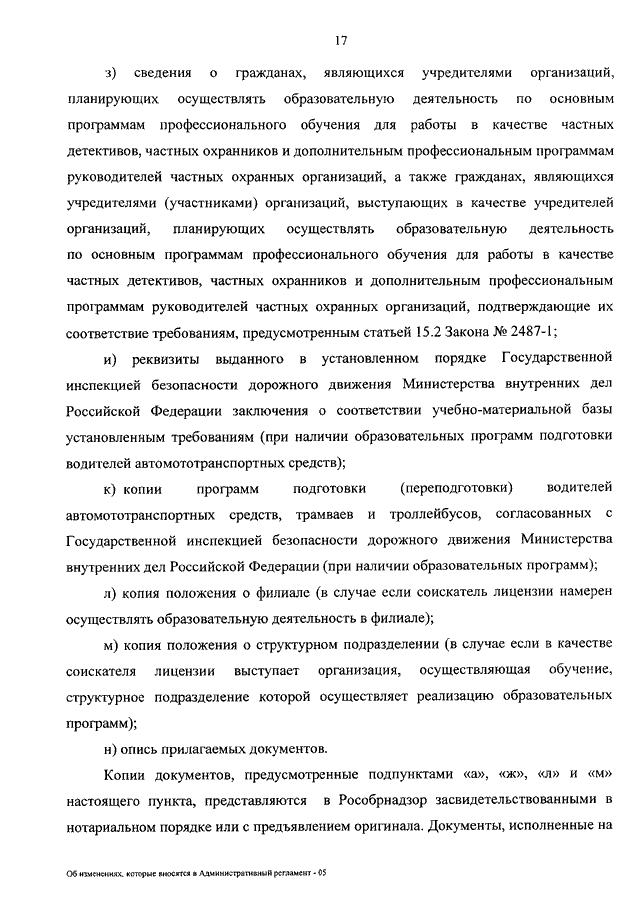 17

з) сведения о гражданах, являющихся учредителями организаций, планирующих осуществлять образовательную деятельность по основным программам профессионального обучения для работы в качестве частных детективов, частных охранников и дополнительным профессиональным программам руководителей частных охранных организаций, а также гражданах, являющихся учредителями (участниками) организаций, выступающих в качестве учредителей организаций, планирующих осуществлять образовательную деятельность по основным программам профессионального обучения для работы в качестве частных детективов, частных охранников и дополнительным профессиональным программам руководителей частных охранных организаций, подтверждающие их соответствие требованиям, предусмотренным статьей 15.2 Закона № 2487-1;

и) реквизиты выданного в установленном порядке Государственной инспекцией безопасности дорожного движения Министерства внутренних дел Российской Федерации заключения о соответствии учебно-материальной базы установленным требованиям (при наличии образовательных программ подготовки водителей автомототранспортных средств);

к) копии программ подготовки (переподготовки) водителей автомототранспортных средств, трамваев и троллейбусов, согласованных с Государственной инспекцией безопасности дорожного движения Министерства внутренних дел Российской Федерации (при наличии образовательных программ);

л) копия положения о филиале (в случае если соискатель лицензии намерен осуществлять образовательную деятельность в филиале);

м) копия положения о структурном подразделении (в случае если в качестве соискателя лицензии выступает организация, осуществляющая обучение, структурное подразделение которой осуществляет реализацию образовательных программ);

н) опись прилагаемых документов.

Копии документов, предусмотренные подпунктами «а», «ж», «л» и «м» настоящего пункта, представляются в Рособрнадзор засвидетельствованными в нотариальном порядке или с предъявлением оригинала. Документы, исполненные на

Об изменениях, которые вносятся в Административный регламент - 05